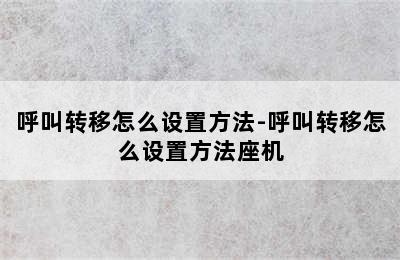 呼叫转移怎么设置方法-呼叫转移怎么设置方法座机